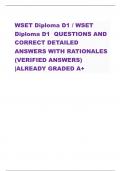 WSET Diploma D1 / WSET Diploma D1 QUESTIONS AND CORRECT DETAILED ANSWERS WITH RATIONALES (VERIFIED ANSWERS) |ALREADY GRADED A+